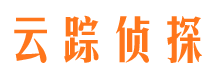 云踪侦探